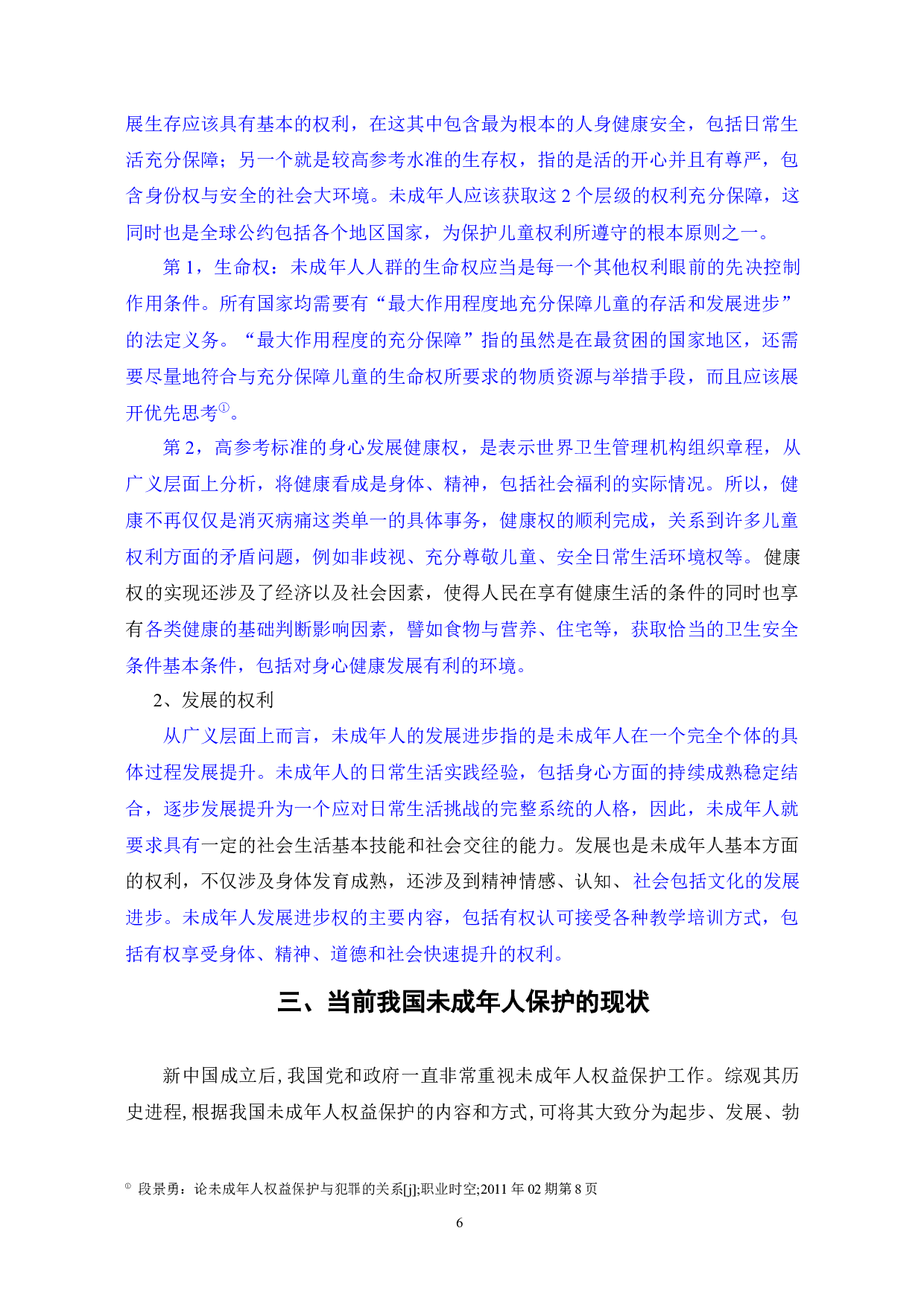 展生存应该具有基本的权利，在这其中包含最为根本的人身健康安全，包括日常生活充分保障；另一个就是较高参考水准的生存权，指的是活的开心并且有尊严，包含身份权与安全的社会大环境。未成年人应该获取这 2 个层级的权利充分保障，这同时也是全球公约包括各个地区国家，为保护儿童权利所遵守的根本原则之一。

第 1，生命权：未成年人人群的生命权应当是每一个其他权利眼前的先决控制作用条件。所有国家均需要有“最大作用程度地充分保障儿童的存活和发展进步”的法定义务。“最大作用程度的充分保障”指的虽然是在最贫困的国家地区，还需要尽量地符合与充分保障儿童的生命权所要求的物质资源与举措手段，而且应该展开优先思考①。

第 2，高参考标准的身心发展健康权，是表示世界卫生管理机构组织章程，从广义层面上分析，将健康看成是身体、精神，包括社会福利的实际情况。所以，健康不再仅仅是消灭病痛这类单一的具体事务，健康权的顺利完成，关系到许多儿童权利方面的矛盾问题，例如非歧视、充分尊敬儿童、安全日常生活环境权等。健康权的实现还涉及了经济以及社会因素，使得人民在享有健康生活的条件的同时也享有各类健康的基础判断影响因素，譬如食物与营养、住宅等，获取恰当的卫生安全条件基本条件，包括对身心健康发展有利的环境。

2、发展的权利

从广义层面上而言，未成年人的发展进步指的是未成年人在一个完全个体的具体过程发展提升。未成年人的日常生活实践经验，包括身心方面的持续成熟稳定结合，逐步发展提升为一个应对日常生活挑战的完整系统的人格，因此，未成年人就要求具有一定的社会生活基本技能和社会交往的能力。发展也是未成年人基本方面的权利，不仅涉及身体发育成熟，还涉及到精神情感、认知、社会包括文化的发展进步。未成年人发展进步权的主要内容，包括有权认可接受各种教学培训方式，包括有权享受身体、精神、道德和社会快速提升的权利。

三、当前我国未成年人保护的现状

新中国成立后，我国党和政府一直非常重视未成年人权益保护工作。综观其历史进程，根据我国未成年人权益保护的内容和方式，可将其大致分为起步、发展、勃

① 段景勇：论未成年人权益保护与犯罪的关系[j];职业时空;2011 年 02 期第 8 页

6